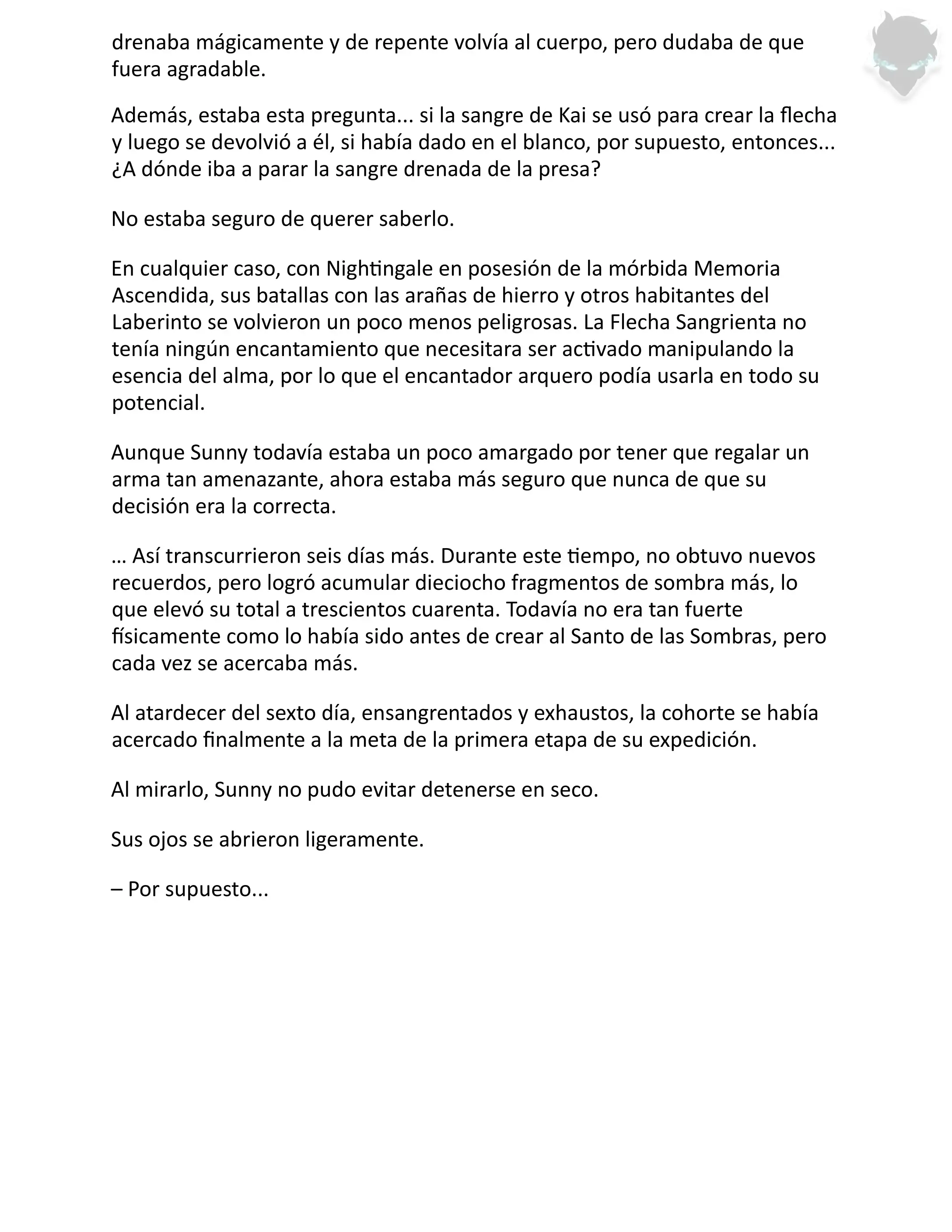 drenaba mágicamente y de repente volvía al cuerpo, pero dudaba de que fuera agradable.

Además, estaba esta pregunta... si la sangre de Kai se usó para crear la flecha y luego se devolvió a él, si había dado en el blanco, por supuesto, entonces... ¿A dónde iba a parar la sangre drenada de la presa?

No estaba seguro de querer saberlo.

En cualquier caso, con Nightingale en posesión de la mórbida Memoria Ascendida, sus batallas con las arañas de hierro y otros habitantes del Laberinto se volvieron un poco menos peligrosas. La Flecha Sangrienta no tenía ningún encantamiento que necesitara ser activado manipulando la esencia del alma, por lo que el encantador arquero podía usarla en todo su potencial.

Aunque Sunny todavía estaba un poco amargado por tener que regalar un arma tan amenazante, ahora estaba más seguro que nunca de que su decisión era la correcta.

… Así transcurrieron seis días más. Durante este tiempo, no obtuvo nuevos recuerdos, pero logró acumular dieciocho fragmentos de sombra más, lo que elevó su total a trescientos cuarenta. Todavía no era tan fuerte físicamente como lo había sido antes de crear al Santo de las Sombras, pero cada vez se acercaba más.

Al atardecer del sexto día, ensangrentados y exhaustos, la cohorte se había acercado finalmente a la meta de la primera etapa de su expedición.

Al mirarlo, Sunny no pudo evitar detenerse en seco.

Sus ojos se abrieron ligeramente.

– Por supuesto...